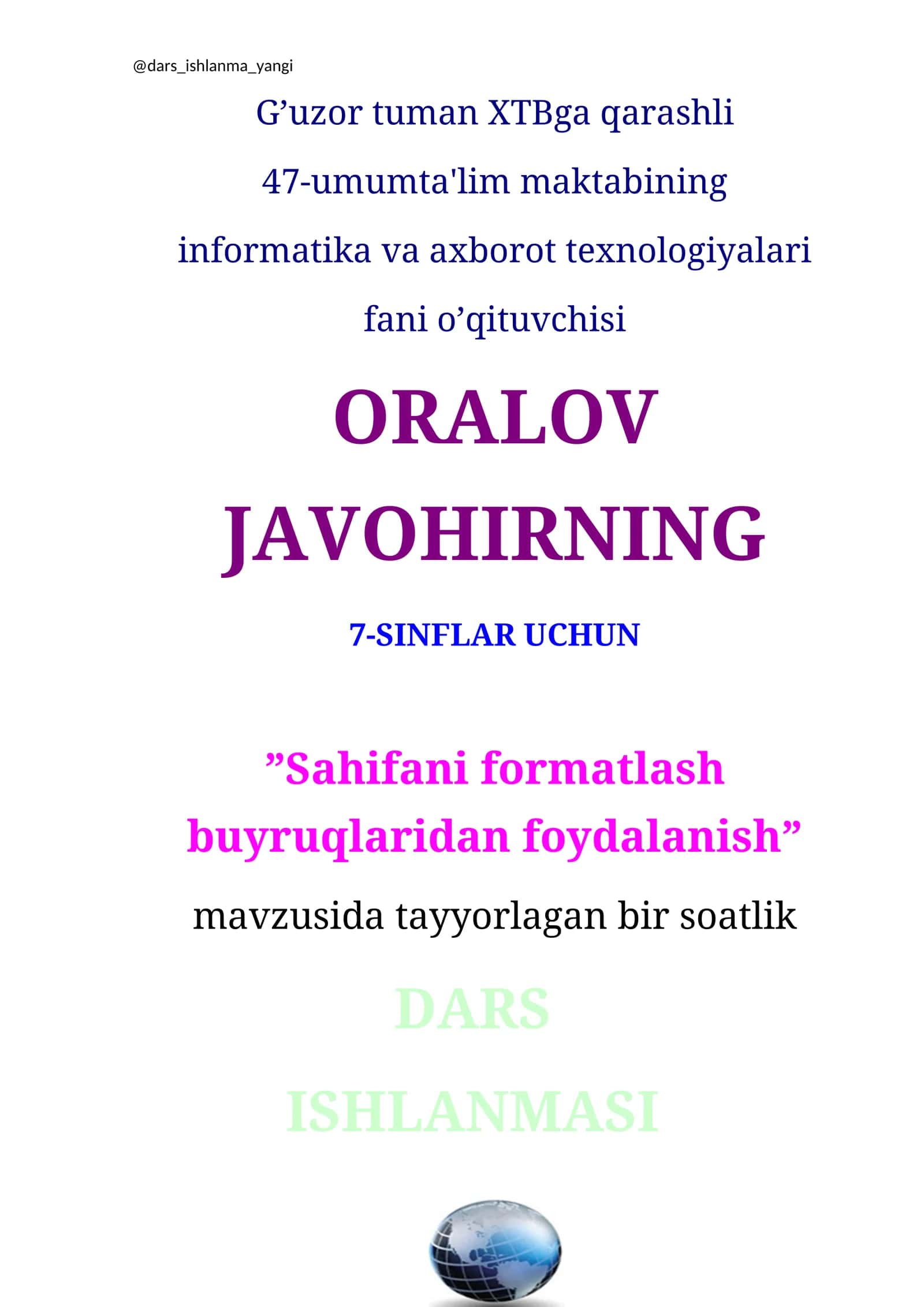 @dars_ishlanma_yangi

G’uzor tuman XTBga qarashli 47-umumta'lim maktabining informatika va axborot texnologiyalari fani o’qituvchisi

ORALOV JAVOHIRNING

7-SINFLAR UCHUN

”Sahifani formatlash buyruqlaridan foydalanish”

mavzusida tayyorlagan bir soatlik

DARS ISHLANMASI